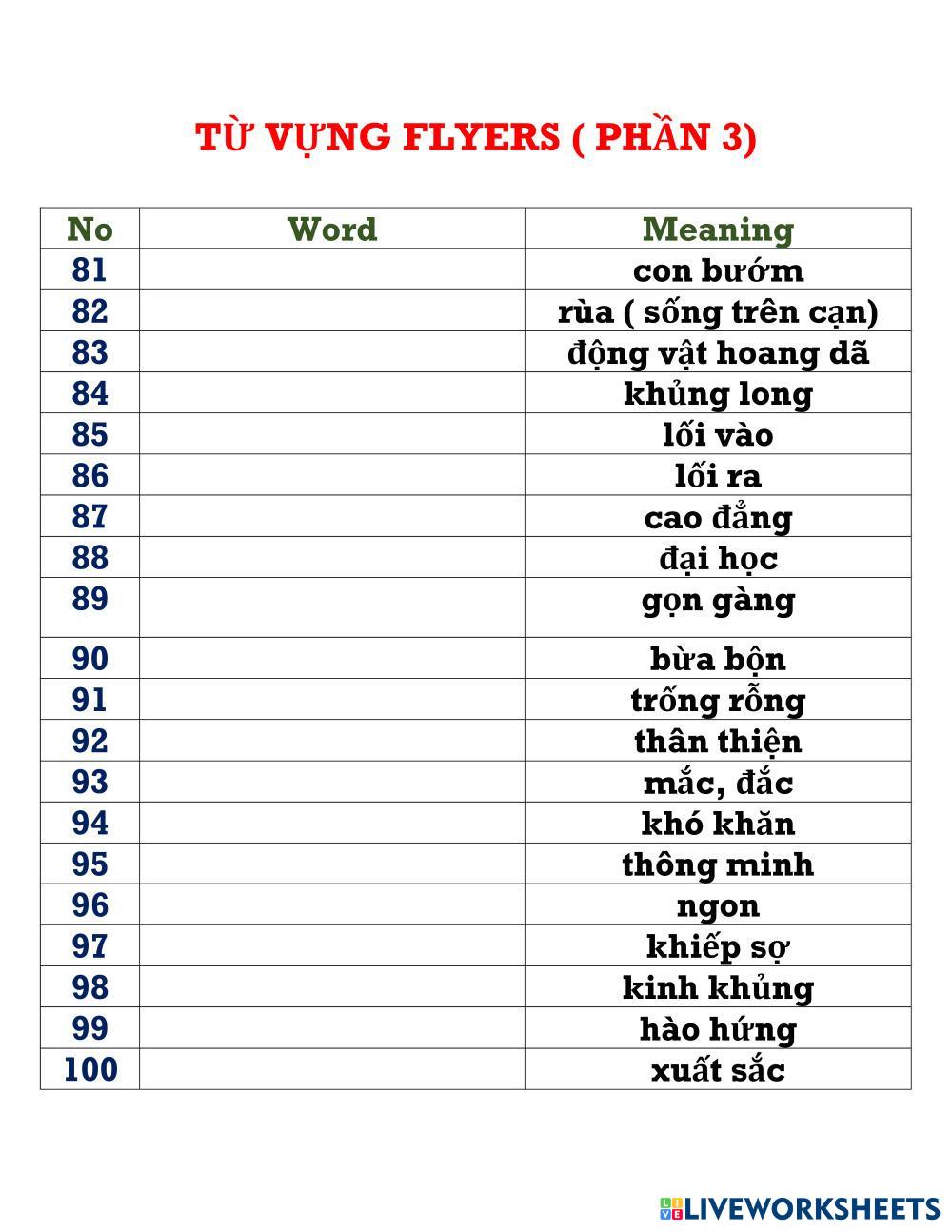 TỪ VỰNG FLYERS ( PHẦN 3)

| No | Word | Meaning |
|---|---|---|
| 81 | | con bướm |
| 82 | | rùa ( sống trên cạn) |
| 83 | | động vật hoang dã |
| 84 | | khủng long |
| 85 | | lối vào |
| 86 | | lối ra |
| 87 | | cao đẳng |
| 88 | | đại học |
| 89 | | gọn gàng |
| 90 | | bừa bộn |
| 91 | | trống rỗng |
| 92 | | thân thiện |
| 93 | | mắc, đắc |
| 94 | | khó khăn |
| 95 | | thông minh |
| 96 | | ngon |
| 97 | | khiếp sợ |
| 98 | | kinh khủng |
| 99 | | hào hứng |
| 100 | | xuất sắc |

LIVEWORKSHEETS